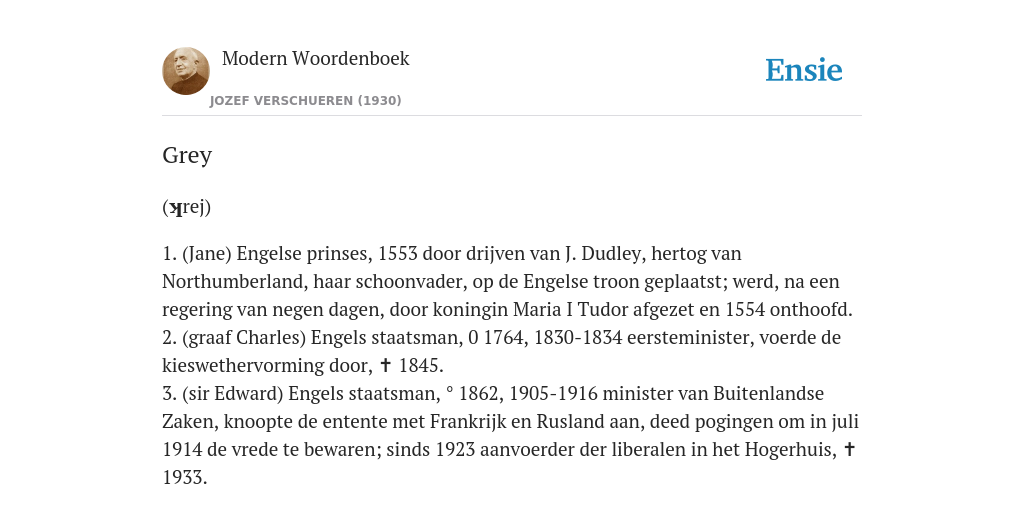 Modern Woordenboek
JOZEF VERSCHUEREN (1930)

Ensie

Grey

(ɣrej)

1. (Jane) Engelse prinses, 1553 door drijven van J. Dudley, hertog van Northumberland, haar schoonvader, op de Engelse troon geplaatst; werd, na een regering van negen dagen, door koningin Maria I Tudor afgezet en 1554 onthoofd.
2. (graaf Charles) Engels staatsman, 0 1764, 1830-1834 eersteminister, voerde de kieswethervorming door, ✝ 1845.
3. (sir Edward) Engels staatsman, ° 1862, 1905-1916 minister van Buitenlandse Zaken, knoopte de entente met Frankrijk en Rusland aan, deed pogingen om in juli 1914 de vrede te bewaren; sinds 1923 aanvoerder der liberalen in het Hogerhuis, ✝ 1933.